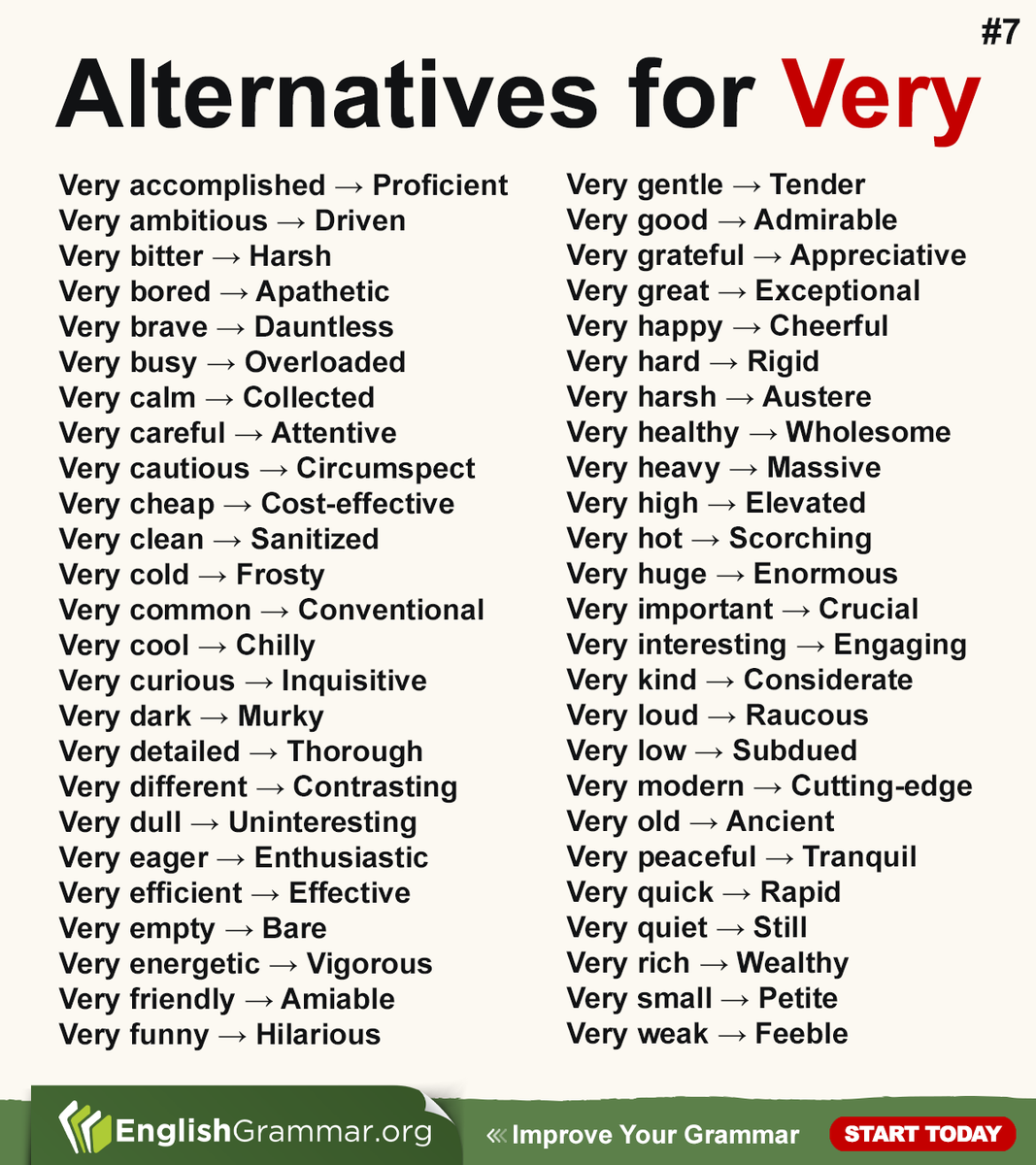 #7

Alternatives for Very

Very accomplished → Proficient
Very ambitious → Driven
Very bitter → Harsh
Very bored → Apathetic
Very brave → Dauntless
Very busy → Overloaded
Very calm → Collected
Very careful → Attentive
Very cautious → Circumspect
Very cheap → Cost-effective
Very clean → Sanitized
Very cold → Frosty
Very common → Conventional
Very cool → Chilly
Very curious → Inquisitive
Very dark → Murky
Very detailed → Thorough
Very different → Contrasting
Very dull → Uninteresting
Very eager → Enthusiastic
Very efficient → Effective
Very empty → Bare
Very energetic → Vigorous
Very friendly → Amiable
Very funny → Hilarious

Very gentle → Tender
Very good → Admirable
Very grateful → Appreciative
Very great → Exceptional
Very happy → Cheerful
Very hard → Rigid
Very harsh → Austere
Very healthy → Wholesome
Very heavy → Massive
Very high → Elevated
Very hot → Scorching
Very huge → Enormous
Very important → Crucial
Very interesting → Engaging
Very kind → Considerate
Very loud → Raucous
Very low → Subdued
Very modern → Cutting-edge
Very old → Ancient
Very peaceful → Tranquil
Very quick → Rapid
Very quiet → Still
Very rich → Wealthy
Very small → Petite
Very weak → Feeble

EnglishGrammar.org
« Improve Your Grammar
START TODAY